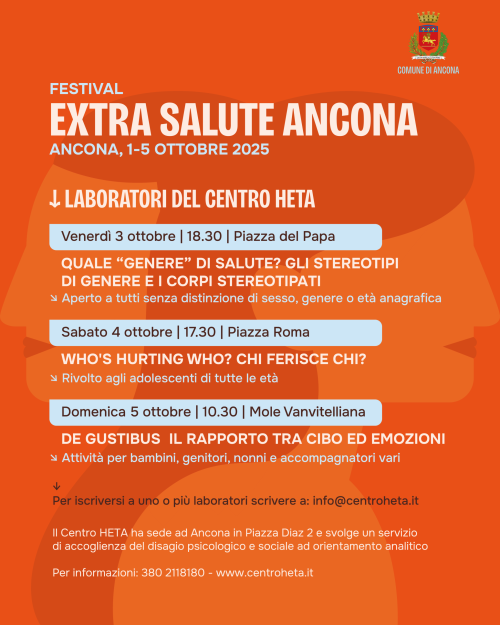 COMUNE DI ANCONA

FESTIVAL
EXTRA SALUTE ANCONA
ANCONA, 1-5 OTTOBRE 2025

↓ LABORATORI DEL CENTRO HETA

Venerdì 3 ottobre | 18.30 | Piazza del Papa

QUALE “GENERE” DI SALUTE? GLI STEREOTIPI DI GENERE E I CORPI STEREOTIPATI

↘ Aperto a tutti senza distinzione di sesso, genere o età anagrafica

Sabato 4 ottobre | 17.30 | Piazza Roma

WHO'S HURTING WHO? CHI FERISCE CHI?

↘ Rivolto agli adolescenti di tutte le età

Domenica 5 ottobre | 10.30 | Mole Vanvitelliana

DE GUSTIBUS IL RAPPORTO TRA CIBO ED EMOZIONI

↘ Attività per bambini, genitori, nonni e accompagnatori vari

↓
Per iscriversi a uno o più laboratori scrivere a: info@centroheta.it

Il Centro HETA ha sede ad Ancona in Piazza Diaz 2 e svolge un servizio di accoglienza del disagio psicologico e sociale ad orientamento analitico

Per informazioni: 380 2118180 - www.centroheta.it